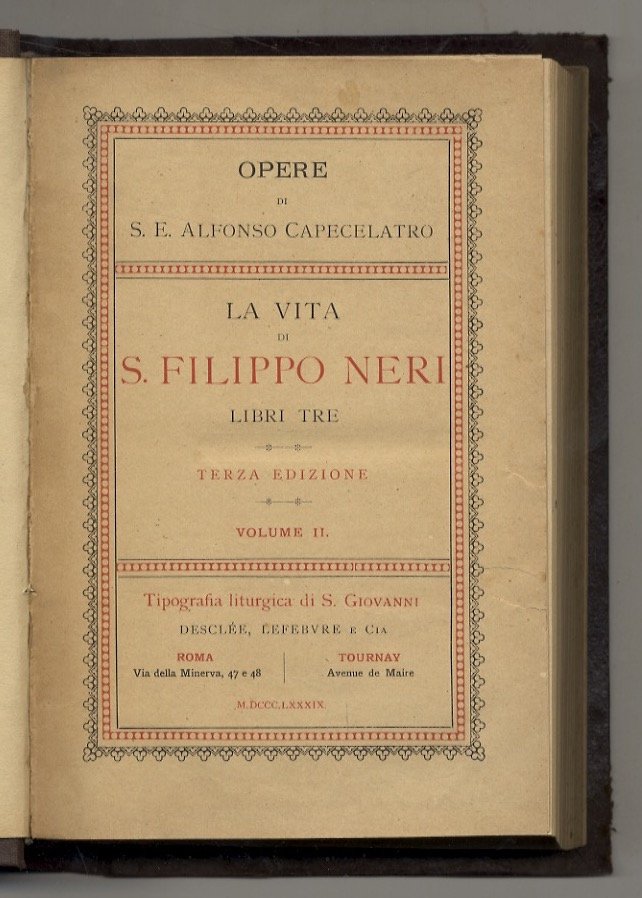 OPERE

DI

S. E. ALFONSO CAPECELATRO

LA VITA

DI

S. FILIPPO NERI

LIBRI TRE

TERZA EDIZIONE

VOLUME II.

Tipografia liturgica di S. GIOVANNI

DESCLÉE, LEFEBVRE E CIA

ROMA
Via della Minerva, 47 e 48

TOURNAY
Avenue de Maire

M.DCCC.LXXXIX.